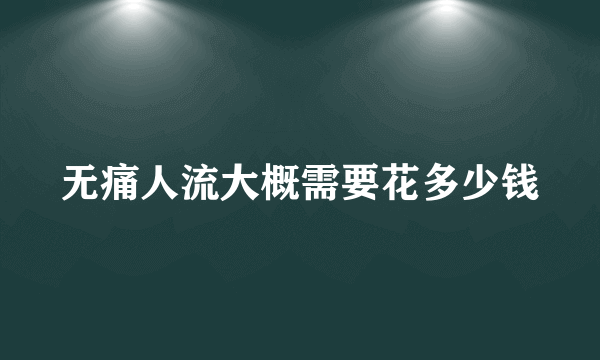 无痛人流大概需要花多少钱